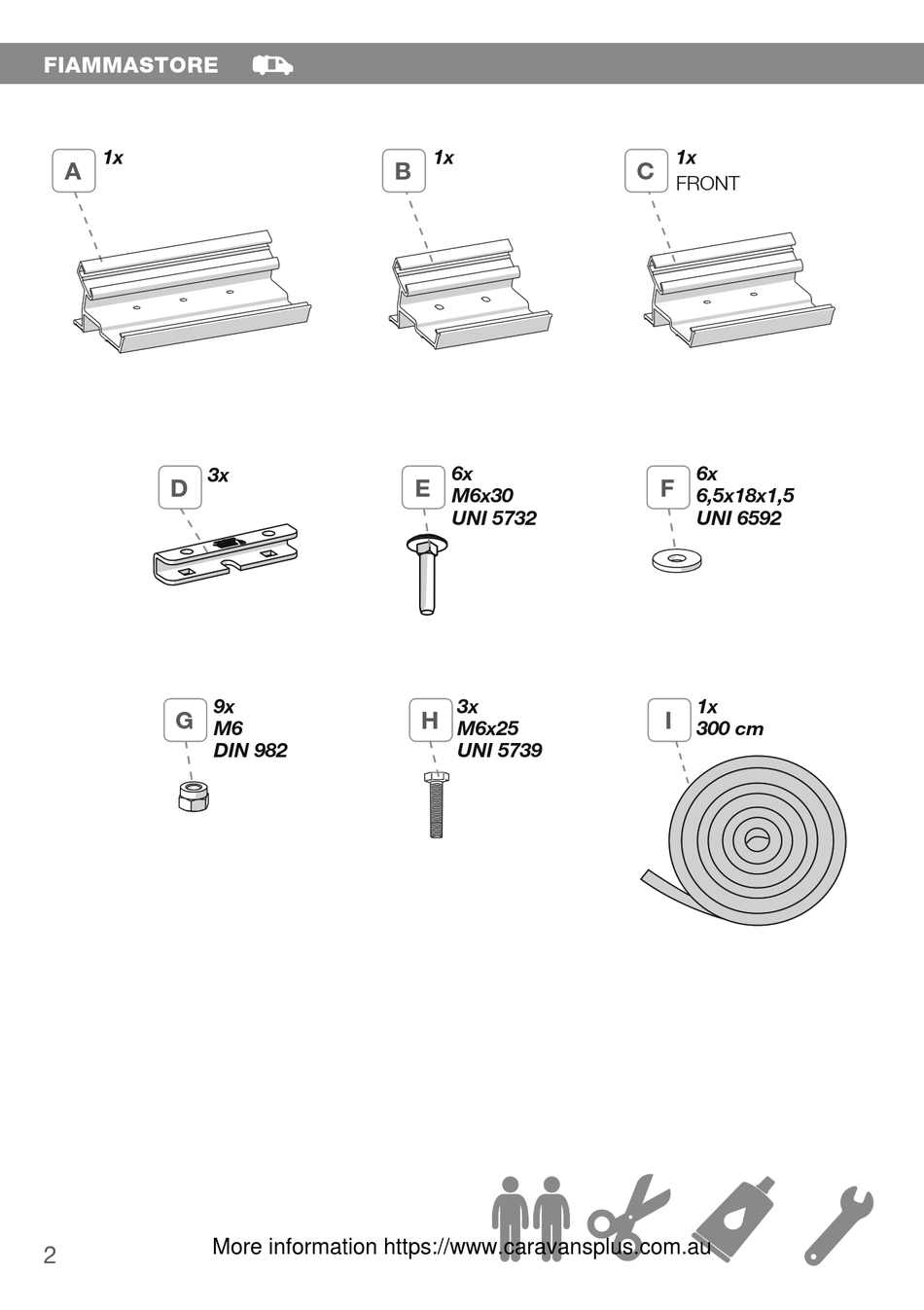 FIAMMASTORE

A 1x

B 1x

C 1x FRONT

D 3x

E 6x M6x30 UNI 5732

F 6x 6,5x18x1,5 UNI 6592

G 9x M6 DIN 982

H 3x M6x25 UNI 5739

I 1x 300 cm

2

More information https://www.caravansplus.com.au